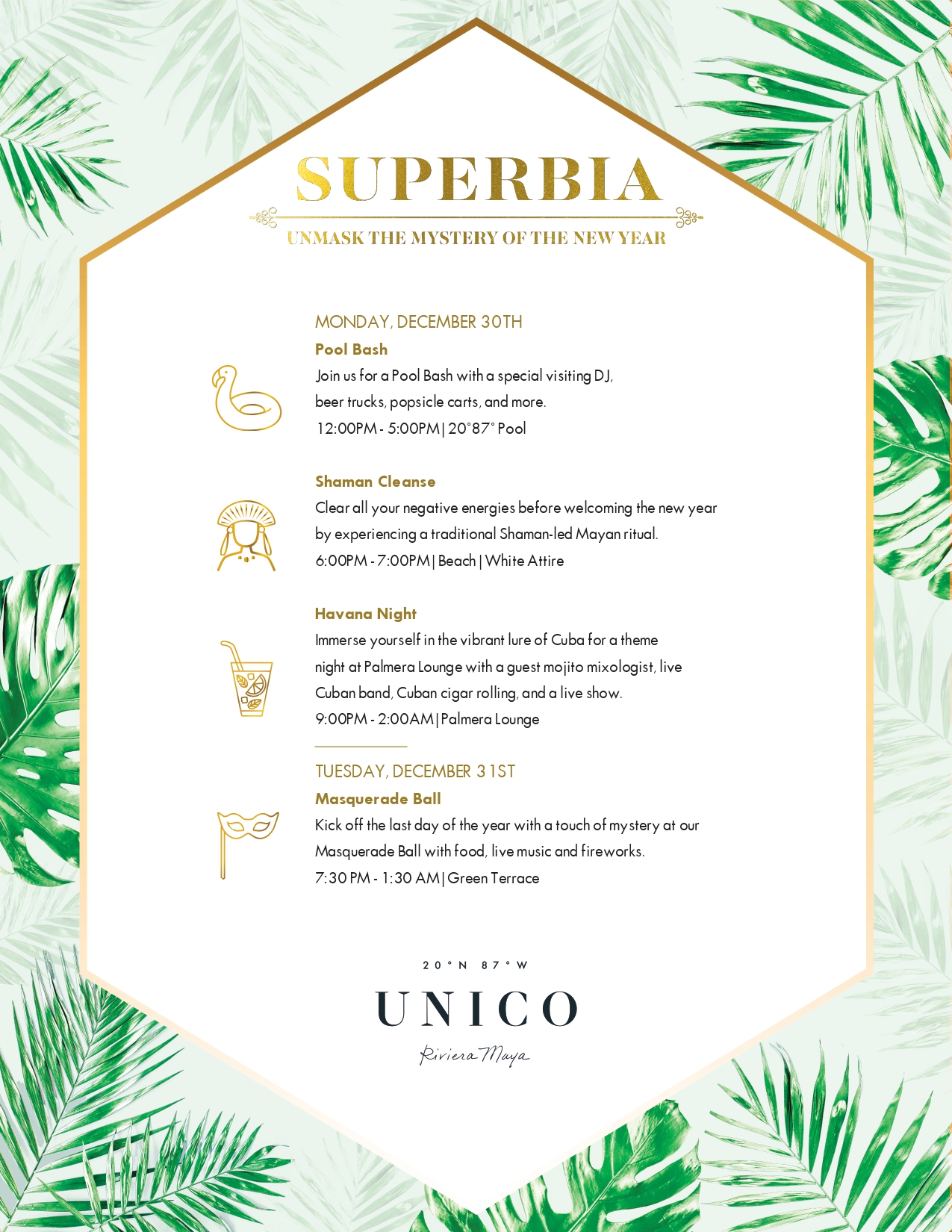 SUPERBIA

UNMASK THE MYSTERY OF THE NEW YEAR

MONDAY, DECEMBER 30TH

Pool Bash

Join us for a Pool Bash with a special visiting DJ, beer trucks, popsicle carts, and more.
12:00PM - 5:00PM | 20°87° Pool

Shaman Cleanse

Clear all your negative energies before welcoming the new year by experiencing a traditional Shaman-led Mayan ritual.
6:00PM - 7:00PM | Beach | White Attire

Havana Night

Immerse yourself in the vibrant lure of Cuba for a theme night at Palmera Lounge with a guest mojito mixologist, live Cuban band, Cuban cigar rolling, and a live show.
9:00PM - 2:00AM | Palmera Lounge

TUESDAY, DECEMBER 31ST

Masquerade Ball

Kick off the last day of the year with a touch of mystery at our Masquerade Ball with food, live music and fireworks.
7:30 PM - 1:30 AM | Green Terrace

20°N 87°W

UNICO

Riviera Maya